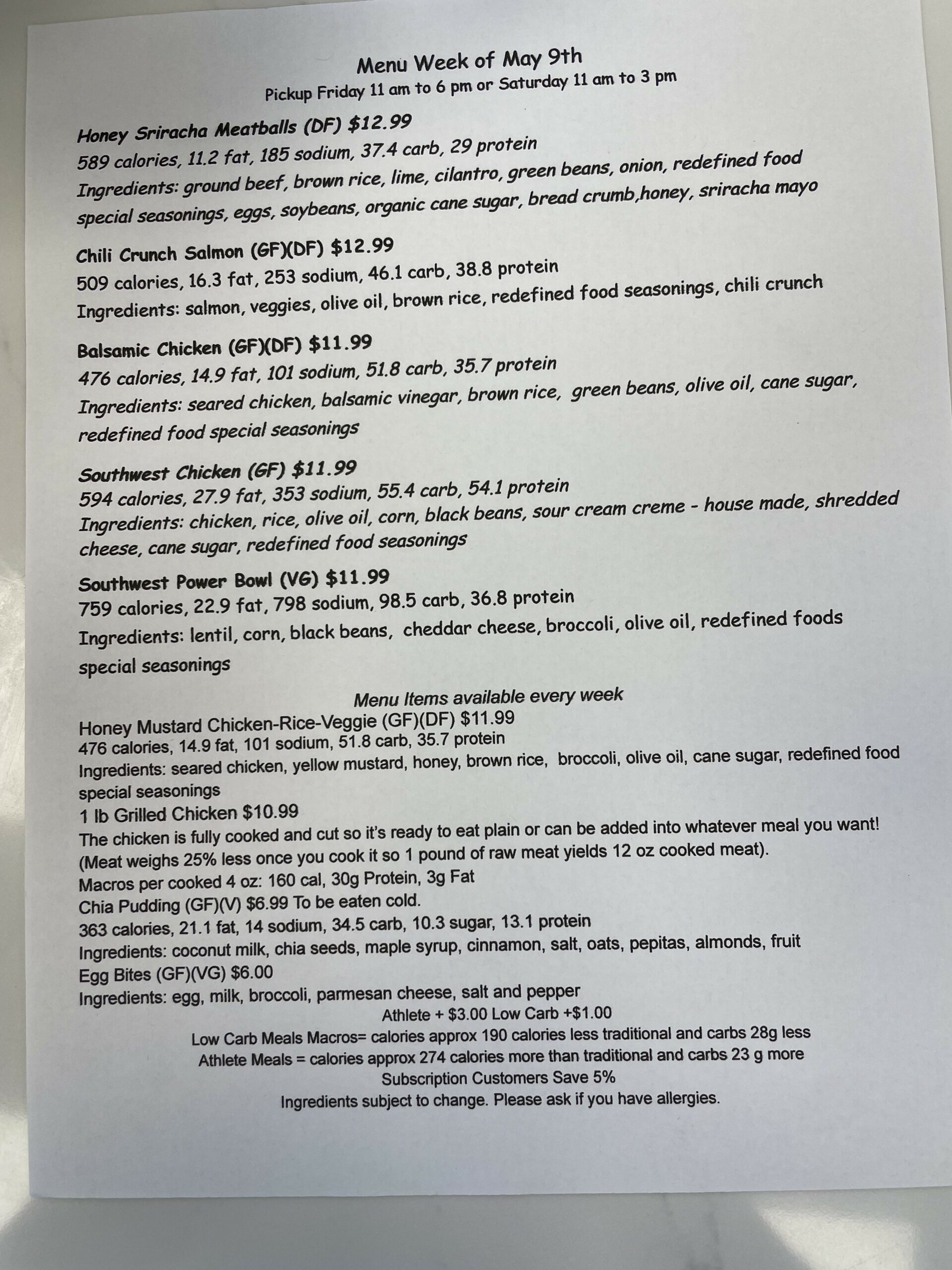 Menu Week of May 9th
Pickup Friday 11 am to 6 pm or Saturday 11 am to 3 pm

Honey Sriracha Meatballs (DF) $12.99
589 calories, 11.2 fat, 185 sodium, 37.4 carb, 29 protein
Ingredients: ground beef, brown rice, lime, cilantro, green beans, onion, redefined food special seasonings, eggs, soybeans, organic cane sugar, bread crumb,honey, sriracha mayo

Chili Crunch Salmon (GF)(DF) $12.99
509 calories, 16.3 fat, 253 sodium, 46.1 carb, 38.8 protein
Ingredients: salmon, veggies, olive oil, brown rice, redefined food seasonings, chili crunch

Balsamic Chicken (GF)(DF) $11.99
476 calories, 14.9 fat, 101 sodium, 51.8 carb, 35.7 protein
Ingredients: seared chicken, balsamic vinegar, brown rice, green beans, olive oil, cane sugar, redefined food special seasonings

Southwest Chicken (GF) $11.99
594 calories, 27.9 fat, 353 sodium, 55.4 carb, 54.1 protein
Ingredients: chicken, rice, olive oil, corn, black beans, sour cream creme - house made, shredded cheese, cane sugar, redefined food seasonings

Southwest Power Bowl (VG) $11.99
759 calories, 22.9 fat, 798 sodium, 98.5 carb, 36.8 protein
Ingredients: lentil, corn, black beans, cheddar cheese, broccoli, olive oil, redefined foods special seasonings

Menu Items available every week
Honey Mustard Chicken-Rice-Veggie (GF)(DF) $11.99
476 calories, 14.9 fat, 101 sodium, 51.8 carb, 35.7 protein
Ingredients: seared chicken, yellow mustard, honey, brown rice, broccoli, olive oil, cane sugar, redefined food special seasonings
1 lb Grilled Chicken $10.99
The chicken is fully cooked and cut so it's ready to eat plain or can be added into whatever meal you want! (Meat weighs 25% less once you cook it so 1 pound of raw meat yields 12 oz cooked meat).
Macros per cooked 4 oz: 160 cal, 30g Protein, 3g Fat
Chia Pudding (GF)(V) $6.99 To be eaten cold.
363 calories, 21.1 fat, 14 sodium, 34.5 carb, 10.3 sugar, 13.1 protein
Ingredients: coconut milk, chia seeds, maple syrup, cinnamon, salt, oats, pepitas, almonds, fruit
Egg Bites (GF)(VG) $6.00
Ingredients: egg, milk, broccoli, parmesan cheese, salt and pepper
Athlete + $3.00 Low Carb +$1.00
Low Carb Meals Macros= calories approx 190 calories less traditional and carbs 28g less
Athlete Meals = calories approx 274 calories more than traditional and carbs 23 g more
Subscription Customers Save 5%
Ingredients subject to change. Please ask if you have allergies.